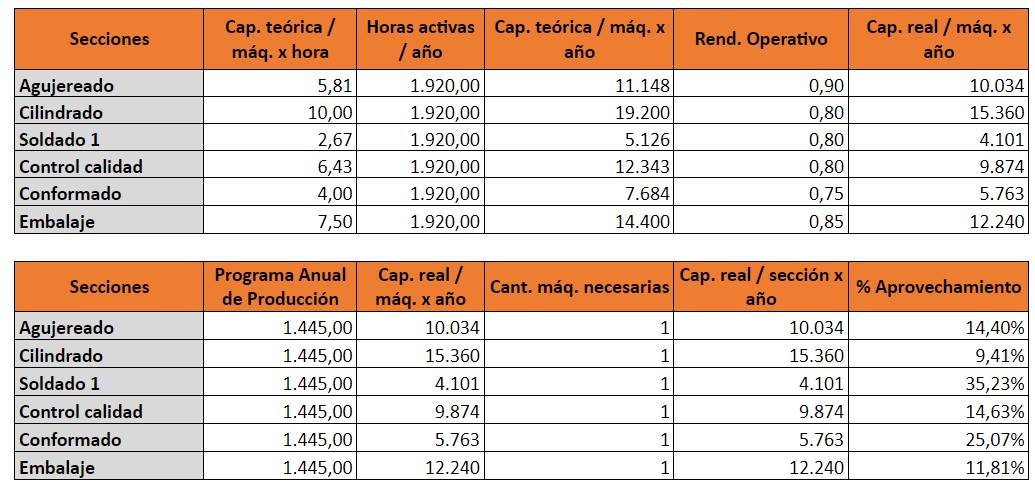 | Secciones | Cap. teórica / máq. x hora | Horas activas / año | Cap. teórica / máq. x año | Rend. Operativo | Cap. real / máq. x año |
|---|---|---|---|---|---|
| Agujereado | 5,81 | 1.920,00 | 11.148 | 0,90 | 10.034 |
| Cilindrado | 10,00 | 1.920,00 | 19.200 | 0,80 | 15.360 |
| Soldado 1 | 2,67 | 1.920,00 | 5.126 | 0,80 | 4.101 |
| Control calidad | 6,43 | 1.920,00 | 12.343 | 0,80 | 9.874 |
| Conformado | 4,00 | 1.920,00 | 7.684 | 0,75 | 5.763 |
| Embalaje | 7,50 | 1.920,00 | 14.400 | 0,85 | 12.240 |

| Secciones | Programa Anual de Producción | Cap. real / máq. x año | Cant. máq. necesarias | Cap. real / sección x año | % Aprovechamiento |
|---|---|---|---|---|---|
| Agujereado | 1.445,00 | 10.034 | 1 | 10.034 | 14,40% |
| Cilindrado | 1.445,00 | 15.360 | 1 | 15.360 | 9,41% |
| Soldado 1 | 1.445,00 | 4.101 | 1 | 4.101 | 35,23% |
| Control calidad | 1.445,00 | 9.874 | 1 | 9.874 | 14,63% |
| Conformado | 1.445,00 | 5.763 | 1 | 5.763 | 25,07% |
| Embalaje | 1.445,00 | 12.240 | 1 | 12.240 | 11,81% |